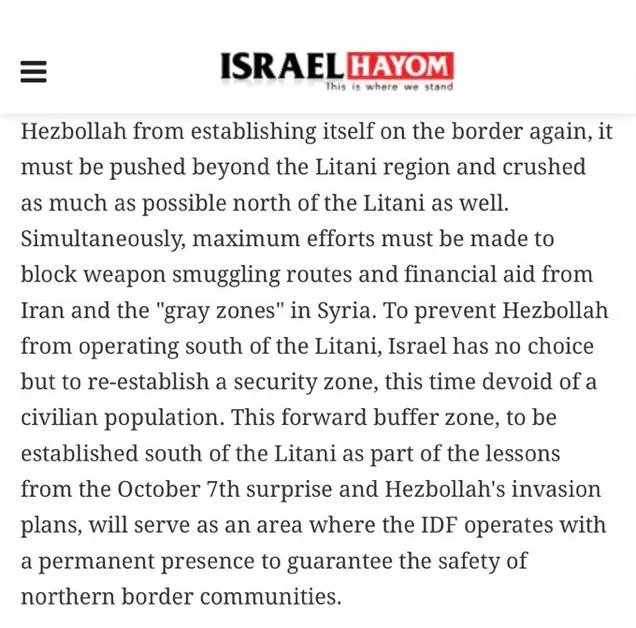 ISRAEL HAYOM
This is where we stand

Hezbollah from establishing itself on the border again, it must be pushed beyond the Litani region and crushed as much as possible north of the Litani as well. Simultaneously, maximum efforts must be made to block weapon smuggling routes and financial aid from Iran and the "gray zones" in Syria. To prevent Hezbollah from operating south of the Litani, Israel has no choice but to re-establish a security zone, this time devoid of a civilian population. This forward buffer zone, to be established south of the Litani as part of the lessons from the October 7th surprise and Hezbollah's invasion plans, will serve as an area where the IDF operates with a permanent presence to guarantee the safety of northern border communities.